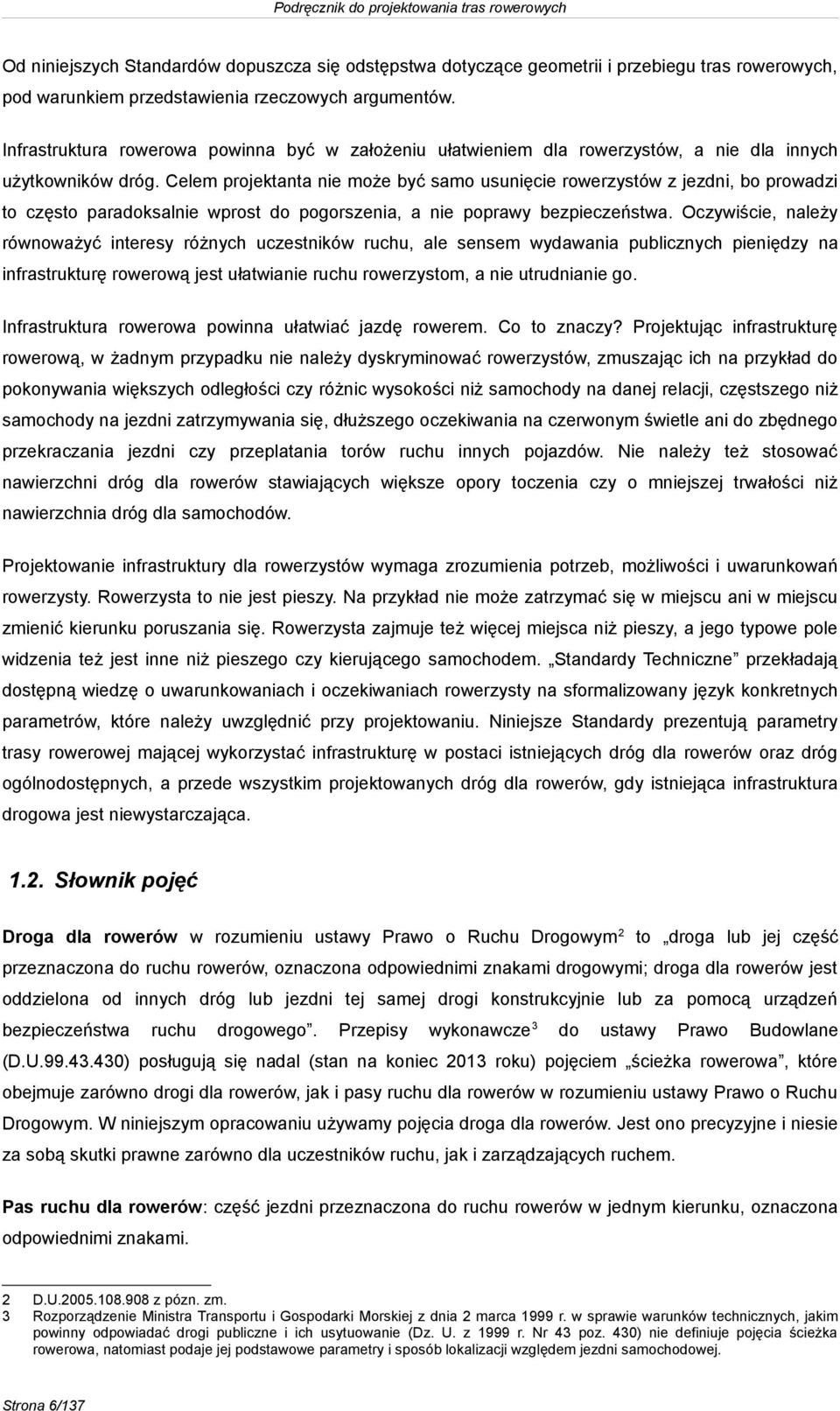 Podręcznik do projektowania tras rowerowych

Od niniejszych Standardów dopuszcza się odstępstwa dotyczące geometrii i przebiegu tras rowerowych, pod warunkiem przedstawienia rzeczowych argumentów.

Infrastruktura rowerowa powinna być w założeniu ułatwieniem dla rowerzystów, a nie dla innych użytkowników dróg. Celem projektanta nie może być samo usunięcie rowerzystów z jezdni, bo prowadzi to często paradoksalnie wprost do pogorszenia, a nie poprawy bezpieczeństwa. Oczywiście, należy równoważyć interesy różnych uczestników ruchu, ale sensem wydawania publicznych pieniędzy na infrastrukturę rowerową jest ułatwianie ruchu rowerzystom, a nie utrudnianie go.

Infrastruktura rowerowa powinna ułatwiać jazdę rowerem. Co to znaczy? Projektując infrastrukturę rowerową, w żadnym przypadku nie należy dyskryminować rowerzystów, zmuszając ich na przykład do pokonywania większych odległości czy różnic wysokości niż samochody na danej relacji, częstszego niż samochody na jezdni zatrzymywania się, dłuższego oczekiwania na czerwonym świetle ani do zbędnego przekraczania jezdni czy przeplatania torów ruchu innych pojazdów. Nie należy też stosować nawierzchni dróg dla rowerów stawiających większe opory toczenia czy o mniejszej trwałości niż nawierzchnia dróg dla samochodów.

Projektowanie infrastruktury dla rowerzystów wymaga zrozumienia potrzeb, możliwości i uwarunkowań rowerzysty. Rowerzysta to nie jest pieszy. Na przykład nie może zatrzymać się w miejscu ani w miejscu zmienić kierunku poruszania się. Rowerzysta zajmuje też więcej miejsca niż pieszy, a jego typowe pole widzenia też jest inne niż pieszego czy kierującego samochodem. „Standardy Techniczne” przekładają dostępną wiedzę o uwarunkowaniach i oczekiwaniach rowerzysty na sformalizowany język konkretnych parametrów, które należy uwzględnić przy projektowaniu. Niniejsze Standardy prezentują parametry trasy rowerowej mającej wykorzystać infrastrukturę w postaci istniejących dróg dla rowerów oraz dróg ogólnodostępnych, a przede wszystkim projektowanych dróg dla rowerów, gdy istniejąca infrastruktura drogowa jest niewystarczająca.

1.2. Słownik pojęć

Droga dla rowerów w rozumieniu ustawy Prawo o Ruchu Drogowym$^2$ to „droga lub jej część przeznaczona do ruchu rowerów, oznaczona odpowiednimi znakami drogowymi; droga dla rowerów jest oddzielona od innych dróg lub jezdni tej samej drogi konstrukcyjnie lub za pomocą urządzeń bezpieczeństwa ruchu drogowego”. Przepisy wykonawcze$^3$ do ustawy Prawo Budowlane (D.U.99.43.430) posługują się nadal (stan na koniec 2013 roku) pojęciem „ścieżka rowerowa”, które obejmuje zarówno drogi dla rowerów, jak i pasy ruchu dla rowerów w rozumieniu ustawy Prawo o Ruchu Drogowym. W niniejszym opracowaniu używamy pojęcia droga dla rowerów. Jest ono precyzyjne i niesie za sobą skutki prawne zarówno dla uczestników ruchu, jak i zarządzających ruchem.

Pas ruchu dla rowerów: część jezdni przeznaczona do ruchu rowerów w jednym kierunku, oznaczona odpowiednimi znakami.

2 D.U.2005.108.908 z późn. zm.
3 Rozporządzenie Ministra Transportu i Gospodarki Morskiej z dnia 2 marca 1999 r. w sprawie warunków technicznych, jakim powinny odpowiadać drogi publiczne i ich usytuowanie (Dz. U. z 1999 r. Nr 43 poz. 430) nie definiuje pojęcia ścieżka rowerowa, natomiast podaje jej podstawowe parametry i sposób lokalizacji względem jezdni samochodowej.

Strona 6/137